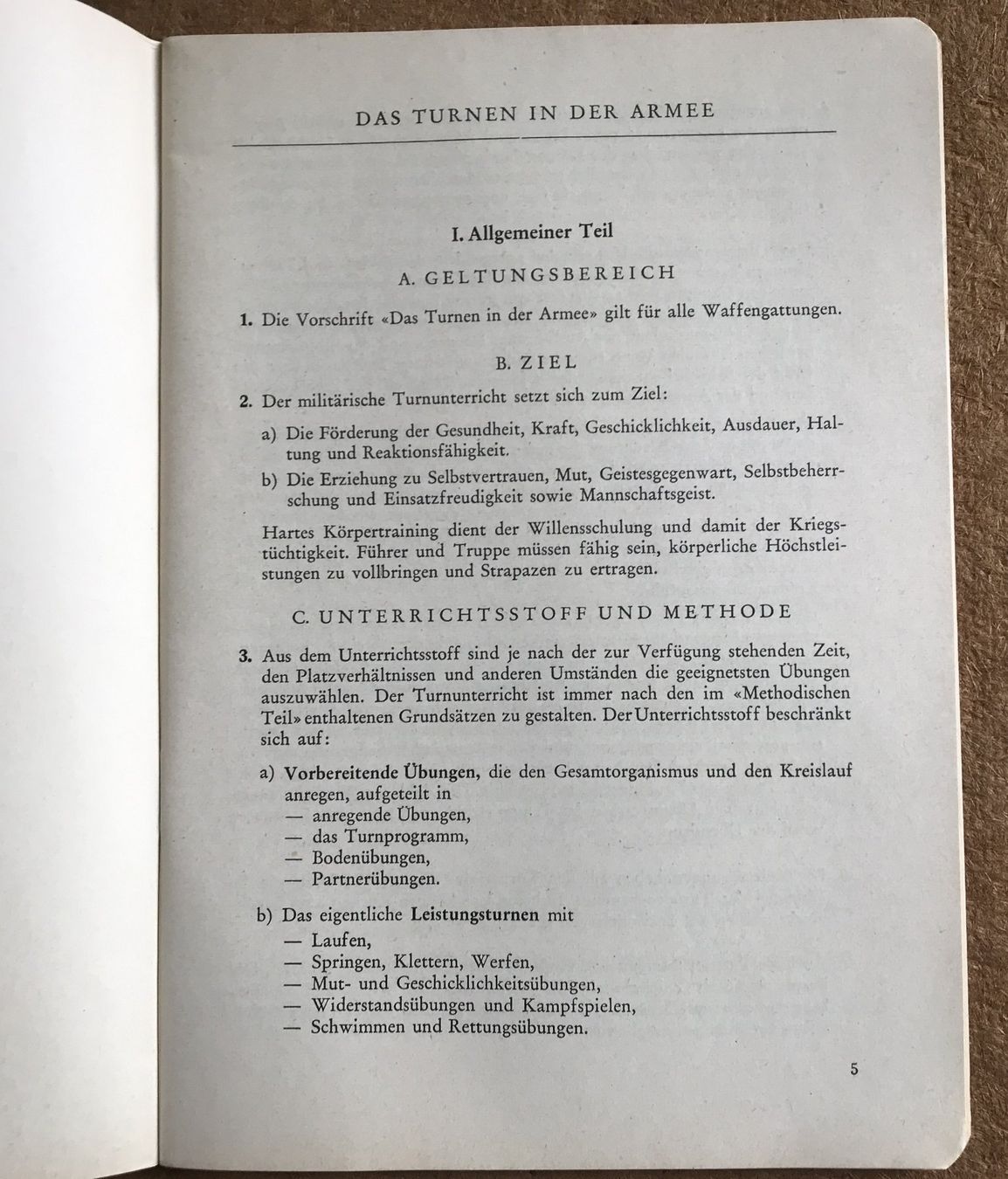 DAS TURNEN IN DER ARMEE

I. Allgemeiner Teil

A. GELTUNGSBEREICH

1. Die Vorschrift «Das Turnen in der Armee» gilt für alle Waffengattungen.

B. ZIEL

2. Der militärische Turnunterricht setzt sich zum Ziel:

a) Die Förderung der Gesundheit, Kraft, Geschicklichkeit, Ausdauer, Haltung und Reaktionsfähigkeit.

b) Die Erziehung zu Selbstvertrauen, Mut, Geistesgegenwart, Selbstbeherrschung und Einsatzfreudigkeit sowie Mannschaftsgeist.

Hartes Körpertraining dient der Willensschulung und damit der Kriegstüchtigkeit. Führer und Truppe müssen fähig sein, körperliche Höchstleistungen zu vollbringen und Strapazen zu ertragen.

C. UNTERRICHTSSTOFF UND METHODE

3. Aus dem Unterrichtsstoff sind je nach der zur Verfügung stehenden Zeit, den Platzverhältnissen und anderen Umständen die geeignetsten Übungen auszuwählen. Der Turnunterricht ist immer nach den im «Methodischen Teil» enthaltenen Grundsätzen zu gestalten. Der Unterrichtsstoff beschränkt sich auf:

a) Vorbereitende Übungen, die den Gesamtorganismus und den Kreislauf anregen, aufgeteilt in
— anregende Übungen,
— das Turnprogramm,
— Bodenübungen,
— Partnerübungen.

b) Das eigentliche Leistungsturnen mit
— Laufen,
— Springen, Klettern, Werfen,
— Mut- und Geschicklichkeitsübungen,
— Widerstandsübungen und Kampfspielen,
— Schwimmen und Rettungsübungen.

5